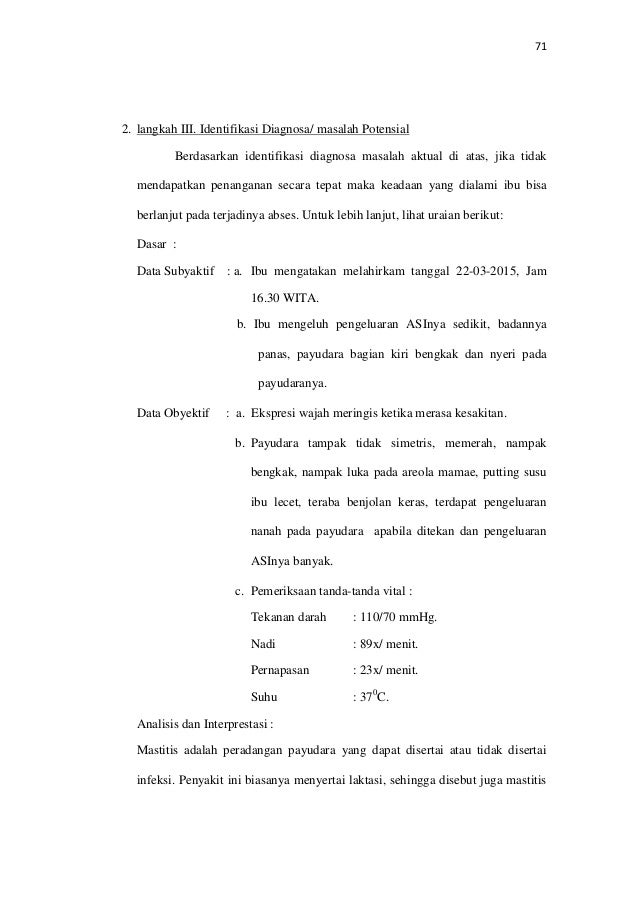 71

2. langkah III. Identifikasi Diagnosa/ masalah Potensial

Berdasarkan identifikasi diagnosa masalah aktual di atas, jika tidak mendapatkan penanganan secara tepat maka keadaan yang dialami ibu bisa berlanjut pada terjadinya abses. Untuk lebih lanjut, lihat uraian berikut:

Dasar :

Data Subyaktif : a. Ibu mengatakan melahirkam tanggal 22-03-2015, Jam 16.30 WITA.

b. Ibu mengeluh pengeluaran ASInya sedikit, badannya panas, payudara bagian kiri bengkak dan nyeri pada payudaranya.

Data Obyektif : a. Ekspresi wajah meringis ketika merasa kesakitan.

b. Payudara tampak tidak simetris, memerah, nampak bengkak, nampak luka pada areola mamae, putting susu ibu lecet, teraba benjolan keras, terdapat pengeluaran nanah pada payudara apabila ditekan dan pengeluaran ASInya banyak.

c. Pemeriksaan tanda-tanda vital :

Tekanan darah : 110/70 mmHg.

Nadi : 89x/ menit.

Pernapasan : 23x/ menit.

Suhu : $37^0$C.

Analisis dan Interprestasi :

Mastitis adalah peradangan payudara yang dapat disertai atau tidak disertai infeksi. Penyakit ini biasanya menyertai laktasi, sehingga disebut juga mastitis